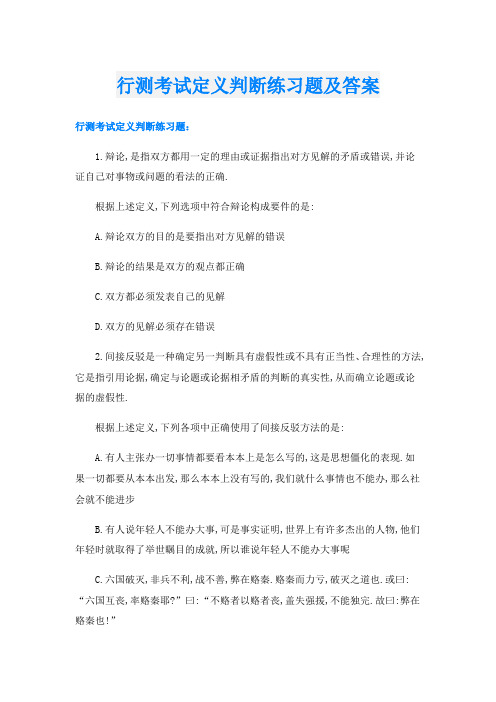 行测考试定义判断练习题及答案

行测考试定义判断练习题:

1.辩论,是指双方都用一定的理由或证据指出对方见解的矛盾或错误,并论证自己对事物或问题的看法的正确.

根据上述定义,下列选项中符合辩论构成要件的是:

A.辩论双方的目的是要指出对方见解的错误

B.辩论的结果是双方的观点都正确

C.双方都必须发表自己的见解

D.双方的见解必须存在错误

2.间接反驳是一种确定另一判断具有虚假性或不具有正当性、合理性的方法,它是指引用论据,确定与论题或论据相矛盾的判断的真实性,从而确立论题或论据的虚假性.

根据上述定义,下列各项中正确使用了间接反驳方法的是:

A.有人主张办一切事情都要看本本上是怎么写的,这是思想僵化的表现.如果一切都要从本本出发,那么本本上没有写的,我们就什么事情也不能办,那么社会就不能进步

B.有人说年轻人不能办大事,可是事实证明,世界上有许多杰出的人物,他们年轻时就取得了举世瞩目的成就,所以谁说年轻人不能办大事呢

C.六国破灭,非兵不利,战不善,弊在赂秦.赂秦而力亏,破灭之道也.或曰:“六国互丧,率赂秦耶?”曰:“不赂者以赂者丧,盖失强援,不能独完.故曰:弊在赂秦也!”